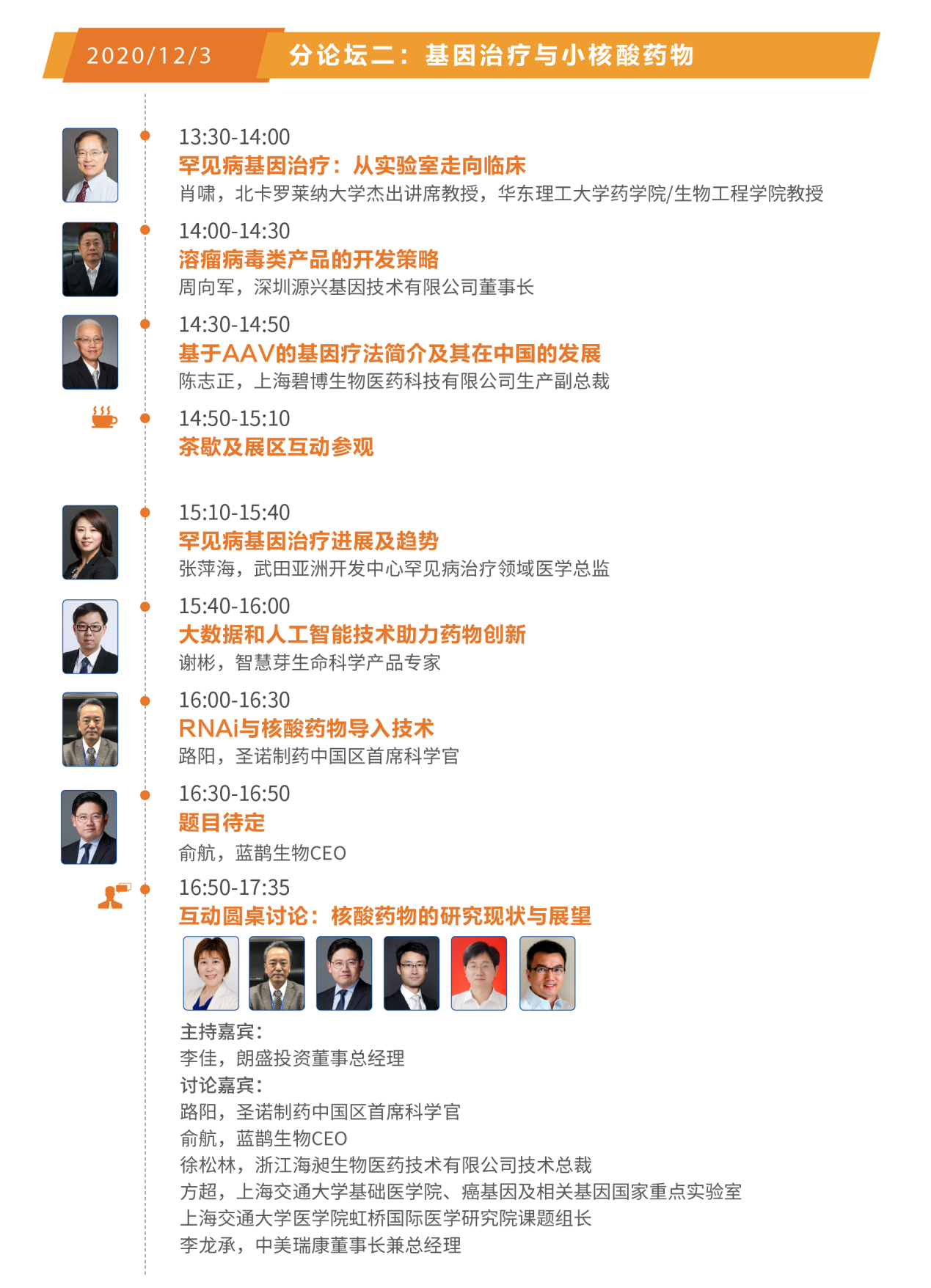 2020/12/3

分论坛二：基因治疗与小核酸药物

13:30-14:00
罕见病基因治疗：从实验室走向临床
肖啸，北卡罗莱纳大学杰出讲席教授，华东理工大学药学院/生物工程学院教授

14:00-14:30
溶瘤病毒类产品的开发策略
周向军，深圳源兴基因技术有限公司董事长

14:30-14:50
基于AAV的基因疗法简介及其在中国的发展
陈志正，上海碧博生物医药科技有限公司生产副总裁

14:50-15:10
茶歇及展区互动参观

15:10-15:40
罕见病基因治疗进展及趋势
张萍海，武田亚洲开发中心罕见病治疗领域医学总监

15:40-16:00
大数据和人工智能技术助力药物创新
谢彬，智慧芽生命科学产品专家

16:00-16:30
RNAi与核酸药物导入技术
路阳，圣诺制药中国区首席科学官

16:30-16:50
题目待定
俞航，蓝鹊生物CEO

16:50-17:35
互动圆桌讨论：核酸药物的研究现状与展望

主持嘉宾：
李佳，朗盛投资董事总经理
讨论嘉宾：
路阳，圣诺制药中国区首席科学官
俞航，蓝鹊生物CEO
徐松林，浙江海昶生物医药技术有限公司技术总裁
方超，上海交通大学基础医学院、癌基因及相关基因国家重点实验室
上海交通大学医学院虹桥国际医学研究院课题组长
李龙承，中美瑞康董事长兼总经理